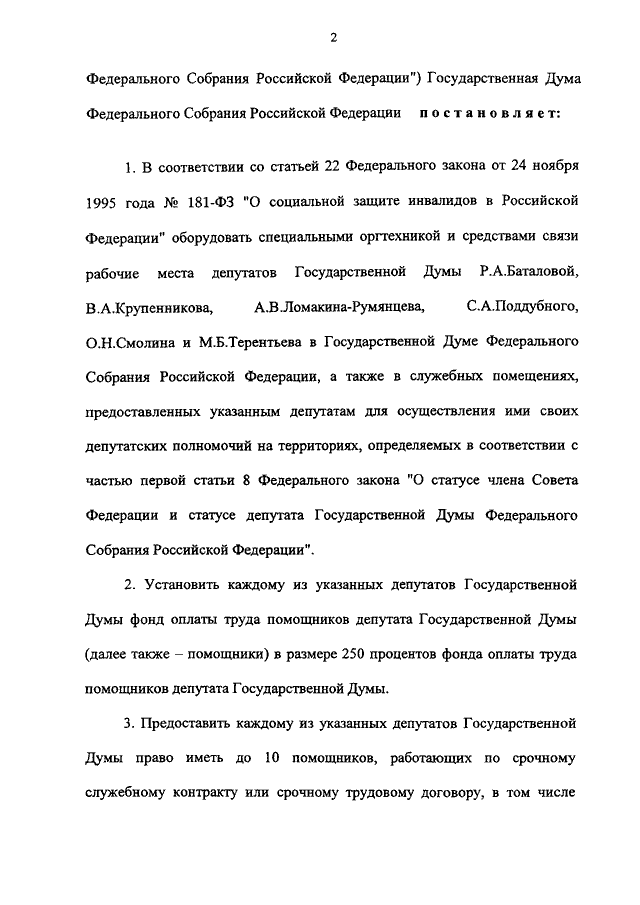 2

Федерального Собрания Российской Федерации") Государственная Дума Федерального Собрания Российской Федерации постановляет:

1. В соответствии со статьей 22 Федерального закона от 24 ноября 1995 года № 181-ФЗ "О социальной защите инвалидов в Российской Федерации" оборудовать специальными оргтехникой и средствами связи рабочие места депутатов Государственной Думы Р.А.Баталовой, В.А.Крупенникова, А.В.Ломакина-Румянцева, С.А.Поддубного, О.Н.Смолина и М.Б.Терентьева в Государственной Думе Федерального Собрания Российской Федерации, а также в служебных помещениях, предоставленных указанным депутатам для осуществления ими своих депутатских полномочий на территориях, определяемых в соответствии с частью первой статьи 8 Федерального закона "О статусе члена Совета Федерации и статусе депутата Государственной Думы Федерального Собрания Российской Федерации".

2. Установить каждому из указанных депутатов Государственной Думы фонд оплаты труда помощников депутата Государственной Думы (далее также – помощники) в размере 250 процентов фонда оплаты труда помощников депутата Государственной Думы.

3. Предоставить каждому из указанных депутатов Государственной Думы право иметь до 10 помощников, работающих по срочному служебному контракту или срочному трудовому договору, в том числе